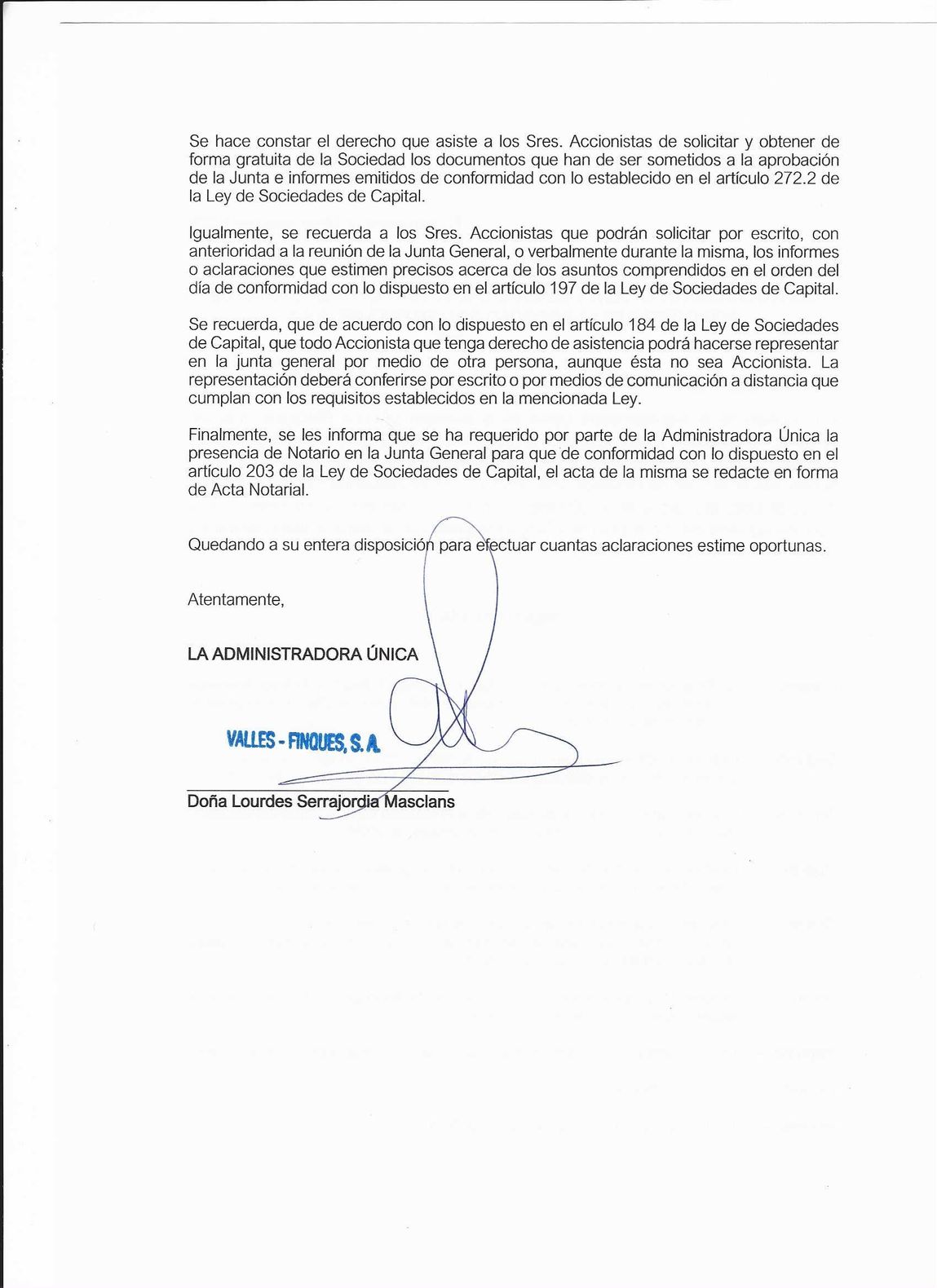 Se hace constar el derecho que asiste a los Sres. Accionistas de solicitar y obtener de forma gratuita de la Sociedad los documentos que han de ser sometidos a la aprobación de la Junta e informes emitidos de conformidad con lo establecido en el artículo 272.2 de la Ley de Sociedades de Capital.

Igualmente, se recuerda a los Sres. Accionistas que podrán solicitar por escrito, con anterioridad a la reunión de la Junta General, o verbalmente durante la misma, los informes o aclaraciones que estimen precisos acerca de los asuntos comprendidos en el orden del día de conformidad con lo dispuesto en el artículo 197 de la Ley de Sociedades de Capital.

Se recuerda, que de acuerdo con lo dispuesto en el artículo 184 de la Ley de Sociedades de Capital, que todo Accionista que tenga derecho de asistencia podrá hacerse representar en la junta general por medio de otra persona, aunque ésta no sea Accionista. La representación deberá conferirse por escrito o por medios de comunicación a distancia que cumplan con los requisitos establecidos en la mencionada Ley.

Finalmente, se les informa que se ha requerido por parte de la Administradora Única la presencia de Notario en la Junta General para que de conformidad con lo dispuesto en el artículo 203 de la Ley de Sociedades de Capital, el acta de la misma se redacte en forma de Acta Notarial.

Quedando a su entera disposición para efectuar cuantas aclaraciones estime oportunas.

Atentamente,

LA ADMINISTRADORA ÚNICA

VALLES - FINQUES, S. A.

Doña Lourdes Serrajordia Masclans